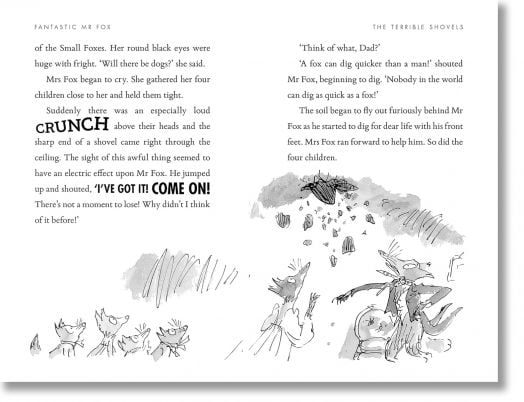 FANTASTIC MR FOX

of the Small Foxes. Her round black eyes were huge with fright. 'Will there be dogs?' she said.

Mrs Fox began to cry. She gathered her four children close to her and held them tight.

Suddenly there was an especially loud CRUNCH above their heads and the sharp end of a shovel came right through the ceiling. The sight of this awful thing seemed to have an electric effect upon Mr Fox. He jumped up and shouted, 'I'VE GOT IT! COME ON! There's not a moment to lose! Why didn't I think of it before!'

THE TERRIBLE SHOVELS

'Think of what, Dad?'

'A fox can dig quicker than a man!' shouted Mr Fox, beginning to dig. 'Nobody in the world can dig as quick as a fox!'

The soil began to fly out furiously behind Mr Fox as he started to dig for dear life with his front feet. Mrs Fox ran forward to help him. So did the four children.